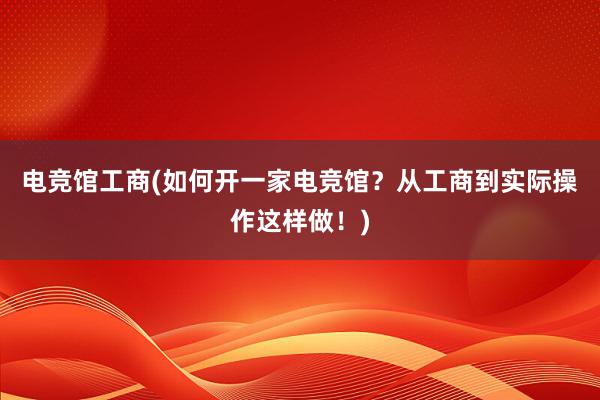 电竞馆工商(如何开一家电竞馆？从工商到实际操作这样做！)